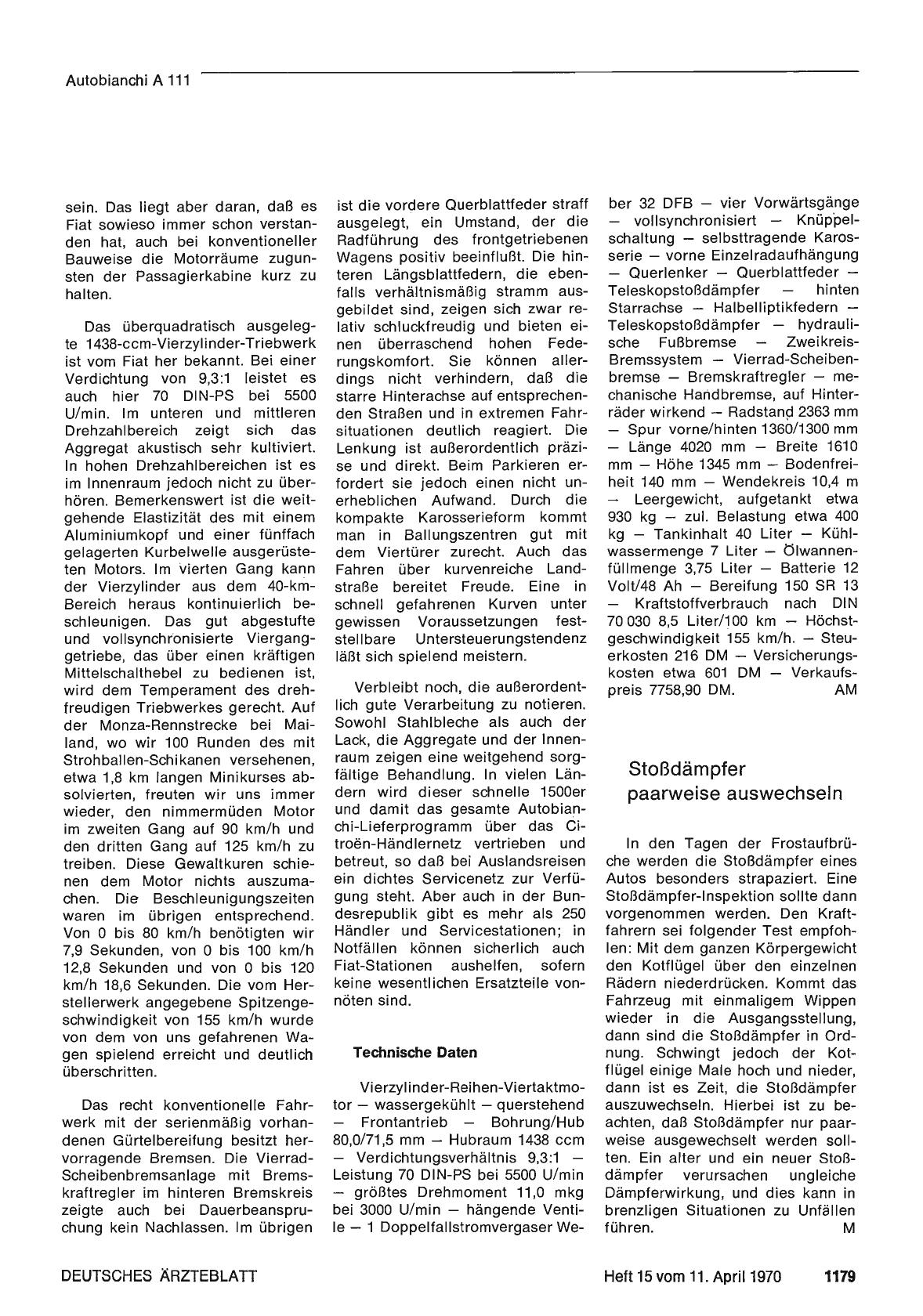 Autobianchi A 111

sein. Das liegt aber daran, daß es Fiat sowieso immer schon verstanden hat, auch bei konventioneller Bauweise die Motorräume zugunsten der Passagierkabine kurz zu halten.

Das überquadratisch ausgelegte 1438-ccm-Vierzylinder-Triebwerk ist vom Fiat her bekannt. Bei einer Verdichtung von 9,3:1 leistet es auch hier 70 DIN-PS bei 5500 U/min. Im unteren und mittleren Drehzahlbereich zeigt sich das Aggregat akustisch sehr kultiviert. In hohen Drehzahlbereichen ist es im Innenraum jedoch nicht zu überhören. Bemerkenswert ist die weitgehende Elastizität des mit einem Aluminiumkopf und einer fünffach gelagerten Kurbelwelle ausgerüsteten Motors. Im vierten Gang kann der Vierzylinder aus dem 40-km-Bereich heraus kontinuierlich beschleunigen. Das gut abgestufte und vollsynchronisierte Vierganggetriebe, das über einen kräftigen Mittelschalthebel zu bedienen ist, wird dem Temperament des drehfreudigen Triebwerkes gerecht. Auf der Monza-Rennstrecke bei Mailand, wo wir 100 Runden des mit Strohballen-Schikanen versehenen, etwa 1,8 km langen Minikurses absolvierten, freuten wir uns immer wieder, den nimmermüden Motor im zweiten Gang auf 90 km/h und den dritten Gang auf 125 km/h zu treiben. Diese Gewaltkuren schienen dem Motor nichts auszumachen. Die Beschleunigungszeiten waren im übrigen entsprechend. Von 0 bis 80 km/h benötigten wir 7,9 Sekunden, von 0 bis 100 km/h 12,8 Sekunden und von 0 bis 120 km/h 18,6 Sekunden. Die vom Herstellerwerk angegebene Spitzengeschwindigkeit von 155 km/h wurde von dem von uns gefahrenen Wagen spielend erreicht und deutlich überschritten.

Das recht konventionelle Fahrwerk mit der serienmäßig vorhandenen Gürtelbereifung besitzt hervorragende Bremsen. Die Vierrad-Scheibenbremsanlage mit Bremskraftregler im hinteren Bremskreis zeigte auch bei Dauerbeanspruchung kein Nachlassen. Im übrigen ist die vordere Querblattfeder straff ausgelegt, ein Umstand, der die Radführung des frontgetriebenen Wagens positiv beeinflußt. Die hinteren Längsblattfedern, die ebenfalls verhältnismäßig stramm ausgebildet sind, zeigen sich zwar relativ schluckfreudig und bieten einen überraschend hohen Federungskomfort. Sie können allerdings nicht verhindern, daß die starre Hinterachse auf entsprechenden Straßen und in extremen Fahrsituationen deutlich reagiert. Die Lenkung ist außerordentlich präzise und direkt. Beim Parkieren erfordert sie jedoch einen nicht unerheblichen Aufwand. Durch die kompakte Karosserieform kommt man in Ballungszentren gut mit dem Viertürer zurecht. Auch das Fahren über kurvenreiche Landstraße bereitet Freude. Eine in schnell gefahrenen Kurven unter gewissen Voraussetzungen feststellbare Untersteuerungstendenz läßt sich spielend meistern.

Verbleibt noch, die außerordentlich gute Verarbeitung zu notieren. Sowohl Stahlbleche als auch der Lack, die Aggregate und der Innenraum zeigen eine weitgehend sorgfältige Behandlung. In vielen Ländern wird dieser schnelle 1500er und damit das gesamte Autobianchi-Lieferprogramm über das Citroën-Händlernetz vertrieben und betreut, so daß bei Auslandsreisen ein dichtes Servicenetz zur Verfügung steht. Aber auch in der Bundesrepublik gibt es mehr als 250 Händler und Servicestationen; in Notfällen können sicherlich auch Fiat-Stationen aushelfen, sofern keine wesentlichen Ersatzteile vonnöten sind.

Technische Daten

Vierzylinder-Reihen-Viertaktmotor — wassergekühlt — querstehend — Frontantrieb — Bohrung/Hub 80,0/71,5 mm — Hubraum 1438 ccm — Verdichtungsverhältnis 9,3:1 — Leistung 70 DIN-PS bei 5500 U/min — größtes Drehmoment 11,0 mkg bei 3000 U/min — hängende Ventile — 1 Doppelfallstromvergaser Weber 32 DFB — vier Vorwärtsgänge — vollsynchronisiert — Knüppelschaltung — selbsttragende Karosserie — vorne Einzelradaufhängung — Querlenker — Querblattfeder — Teleskopstoßdämpfer — hinten Starrachse — Halbelliptikfedern — Teleskopstoßdämpfer — hydraulische Fußbremse — Zweikreis-Bremssystem — Vierrad-Scheibenbremse — Bremskraftregler — mechanische Handbremse, auf Hinterräder wirkend — Radstand 2363 mm — Spur vorne/hinten 1360/1300 mm — Länge 4020 mm — Breite 1610 mm — Höhe 1345 mm — Bodenfreiheit 140 mm — Wendekreis 10,4 m — Leergewicht, aufgetankt etwa 930 kg — zul. Belastung etwa 400 kg — Tankinhalt 40 Liter — Kühlwassermenge 7 Liter — Ölwannenfüllmenge 3,75 Liter — Batterie 12 Volt/48 Ah — Bereifung 150 SR 13 — Kraftstoffverbrauch nach DIN 70 030 8,5 Liter/100 km — Höchstgeschwindigkeit 155 km/h. — Steuerkosten 216 DM — Versicherungskosten etwa 601 DM — Verkaufspreis 7758,90 DM. AM

Stoßdämpfer paarweise auswechseln

In den Tagen der Frostaufbrüche werden die Stoßdämpfer eines Autos besonders strapaziert. Eine Stoßdämpfer-Inspektion sollte dann vorgenommen werden. Den Kraftfahrern sei folgender Test empfohlen: Mit dem ganzen Körpergewicht den Kotflügel über den einzelnen Rädern niederdrücken. Kommt das Fahrzeug mit einmaligem Wippen wieder in die Ausgangsstellung, dann sind die Stoßdämpfer in Ordnung. Schwingt jedoch der Kotflügel einige Male hoch und nieder, dann ist es Zeit, die Stoßdämpfer auszuwechseln. Hierbei ist zu beachten, daß Stoßdämpfer nur paarweise ausgewechselt werden sollten. Ein alter und ein neuer Stoßdämpfer verursachen ungleiche Dämpferwirkung, und dies kann in brenzligen Situationen zu Unfällen führen. M

DEUTSCHES ÄRZTEBLATT Heft 15 vom 11. April 1970 1179